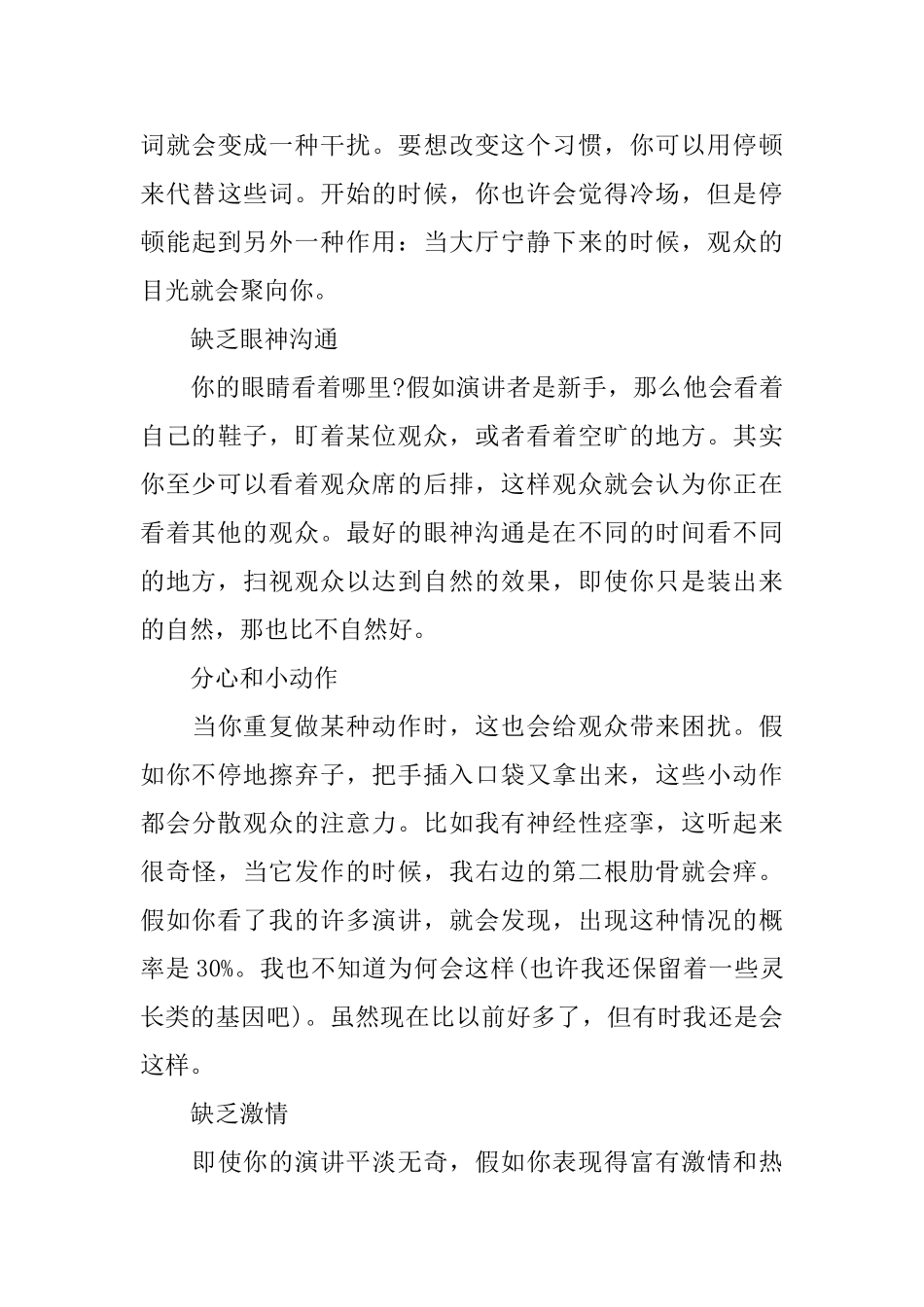 词就会变成一种干扰。要想改变这个习惯，你可以用停顿来代替这些词。开始的时候，你也许会觉得冷场，但是停顿能起到另外一种作用：当大厅宁静下来的时候，观众的目光就会聚向你。

缺乏眼神沟通

你的眼睛看着哪里?假如演讲者是新手，那么他会看着自己的鞋子，盯着某位观众，或者看着空旷的地方。其实你至少可以看着观众席的后排，这样观众就会认为你正在看着其他的观众。最好的眼神沟通是在不同的时间看不同的地方，扫视观众以达到自然的效果，即使你只是装出来的自然，那也比不自然好。

分心和小动作

当你重复做某种动作时，这也会给观众带来困扰。假如你不停地擦弃子，把手插入口袋又拿出来，这些小动作都会分散观众的注意力。比如我有神经性痉挛，这听起来很奇怪，当它发作的时候，我右边的第二根肋骨就会痒。假如你看了我的许多演讲，就会发现，出现这种情况的概率是 30%。我也不知道为何会这样(也许我还保留着一些灵长类的基因吧)。虽然现在比以前好多了，但有时我还是会这样。

缺乏激情

即使你的演讲平淡无奇，假如你表现得富有激情和热